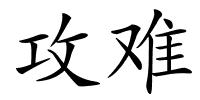 攻难